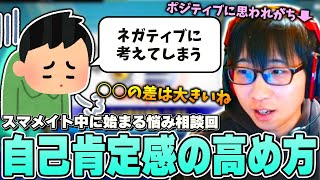 ポジティブに思われがち

ネガティブに考えてしまう

○○の差は大きいね

スマメイト中に始まる悩み相談回

自己肯定感の高め方